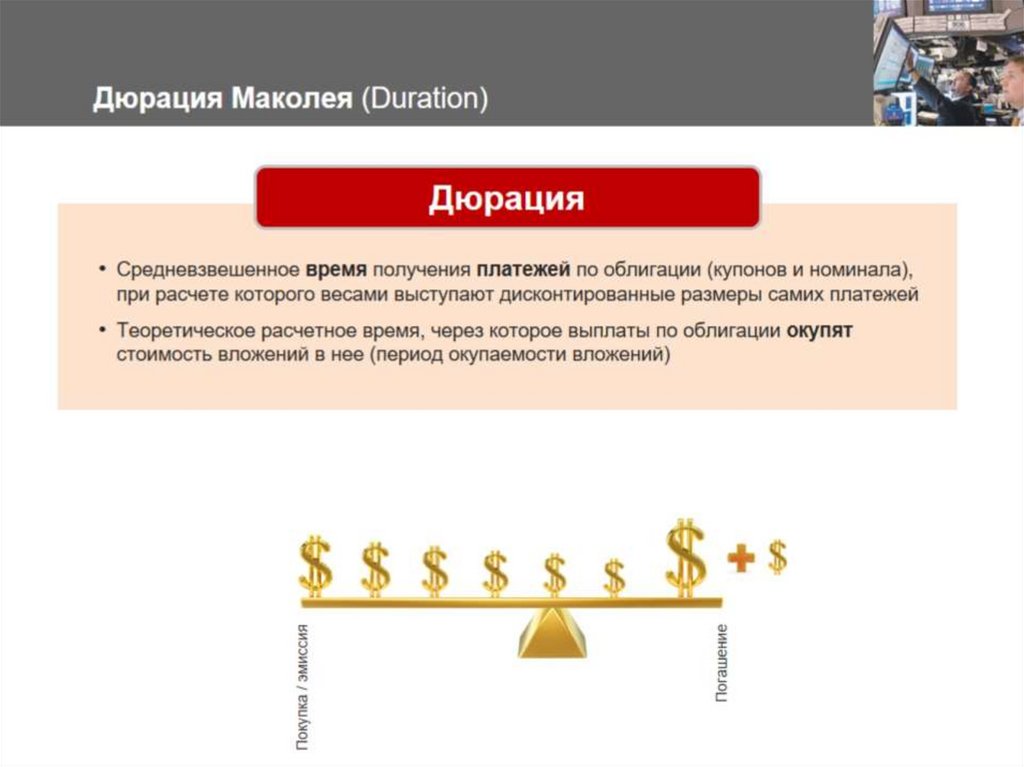 Дюрация Маколея (Duration)

Дюрация

• Средневзвешенное время получения платежей по облигации (купонов и номинала), при расчете которого весами выступают дисконтированные размеры самих платежей
• Теоретическое расчетное время, через которое выплаты по облигации окупят стоимость вложений в нее (период окупаемости вложений)

$ $ $ $ $ $ $ + $

Покупка / эмиссия

Погашение